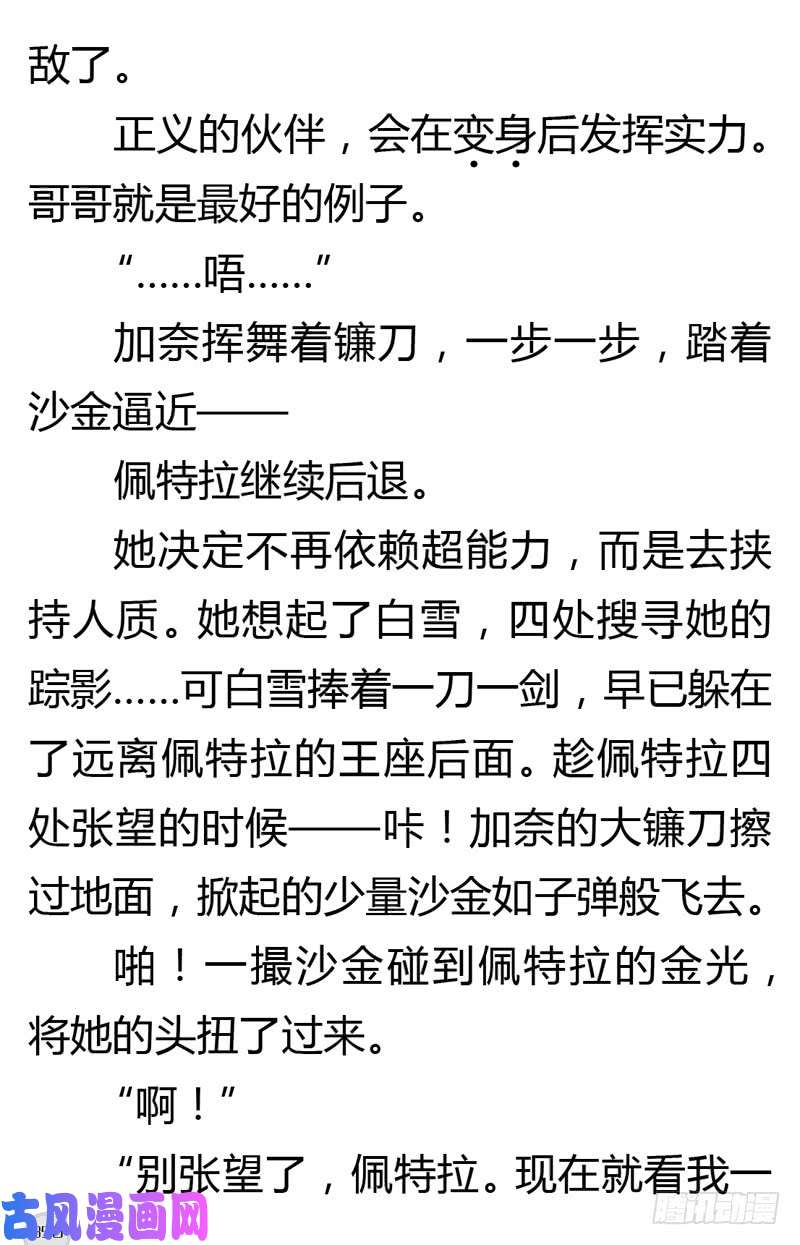 敌了。

正义的伙伴，会在变身后发挥实力。哥哥就是最好的例子。

“……唔……”

加奈挥舞着镰刀，一步一步，踏着沙金逼近——

佩特拉继续后退。

她决定不再依赖超能力，而是去挟持人质。她想起了白雪，四处搜寻她的踪影……可白雪捧着一刀一剑，早已躲在了远离佩特拉的王座后面。趁佩特拉四处张望的时候——咔！加奈的大镰刀擦过地面，掀起的少量沙金如子弹般飞去。

啪！一撮沙金碰到佩特拉的金光，将她的头扭了过来。

“啊！”

“别张望了，佩特拉。现在就看我一

古风漫画网

腾讯动漫